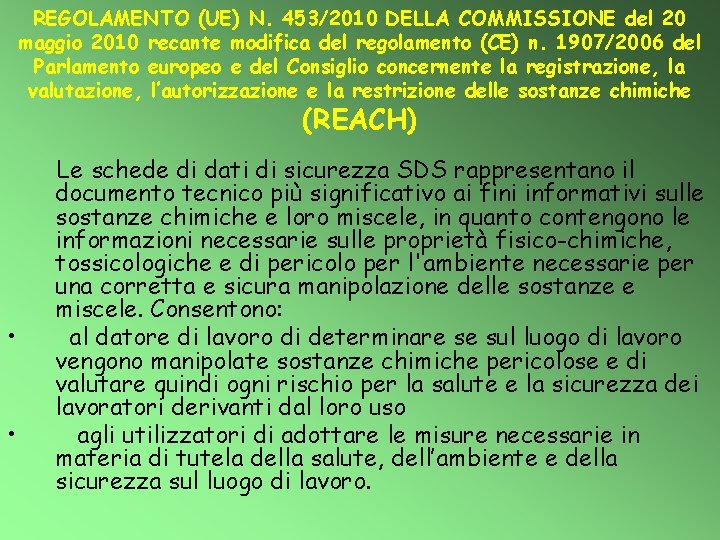 REGOLAMENTO (UE) N. 453/2010 DELLA COMMISSIONE del 20 maggio 2010 recante modifica del regolamento (CE) n. 1907/2006 del Parlamento europeo e del Consiglio concernente la registrazione, la valutazione, l'autorizzazione e la restrizione delle sostanze chimiche (REACH)

Le schede di dati di sicurezza SDS rappresentano il documento tecnico più significativo ai fini informativi sulle sostanze chimiche e loro miscele, in quanto contengono le informazioni necessarie sulle proprietà fisico-chimiche, tossicologiche e di pericolo per l'ambiente necessarie per una corretta e sicura manipolazione delle sostanze e miscele. Consentono:

• al datore di lavoro di determinare se sul luogo di lavoro vengono manipolate sostanze chimiche pericolose e di valutare quindi ogni rischio per la salute e la sicurezza dei lavoratori derivanti dal loro uso
• agli utilizzatori di adottare le misure necessarie in materia di tutela della salute, dell'ambiente e della sicurezza sul luogo di lavoro.